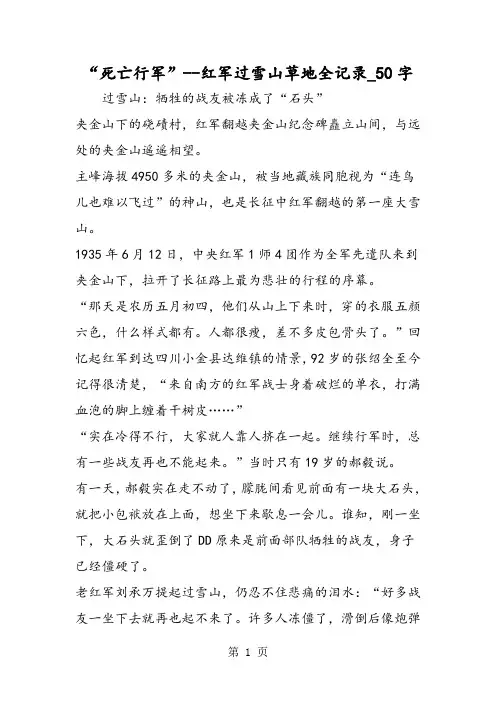 “死亡行军”—红军过雪山草地全记录_50字

过雪山：牺牲的战友被冻成了“石头”

夹金山下的硗碛村，红军翻越夹金山纪念碑矗立山间，与远处的夹金山遥遥相望。

主峰海拔4950多米的夹金山，被当地藏族同胞视为“连鸟儿也难以飞过”的神山，也是长征中红军翻越的第一座大雪山。

1935年6月12日，中央红军1师4团作为全军先遣队来到夹金山下，拉开了长征路上最为悲壮的行程的序幕。

“那天是农历五月初四，他们从山上下来时，穿的衣服五颜六色，什么样式都有。人都很瘦，差不多皮包骨头了。”回忆起红军到达四川小金县达维镇的情景，92岁的张绍全至今记得很清楚，“来自南方的红军战士身着破烂的单衣，打满血泡的脚上缠着干树皮……”

“实在冷得不行，大家就人靠人挤在一起。继续行军时，总有一些战友再也不能起来。”当时只有19岁的郝毅说。

有一天，郝毅实在走不动了，朦胧间看见前面有一块大石头，就把小包袱放在上面，想坐下来歇息一会儿。谁知，刚一坐下，大石头就歪倒了DD原来是前面部队牺牲的战友，身子已经僵硬了。

老红军刘承万提起过雪山，仍忍不住悲痛的泪水：“好多战友一坐下去就再也起不来了。许多人冻僵了，滑倒后像炮弹

第 1 页